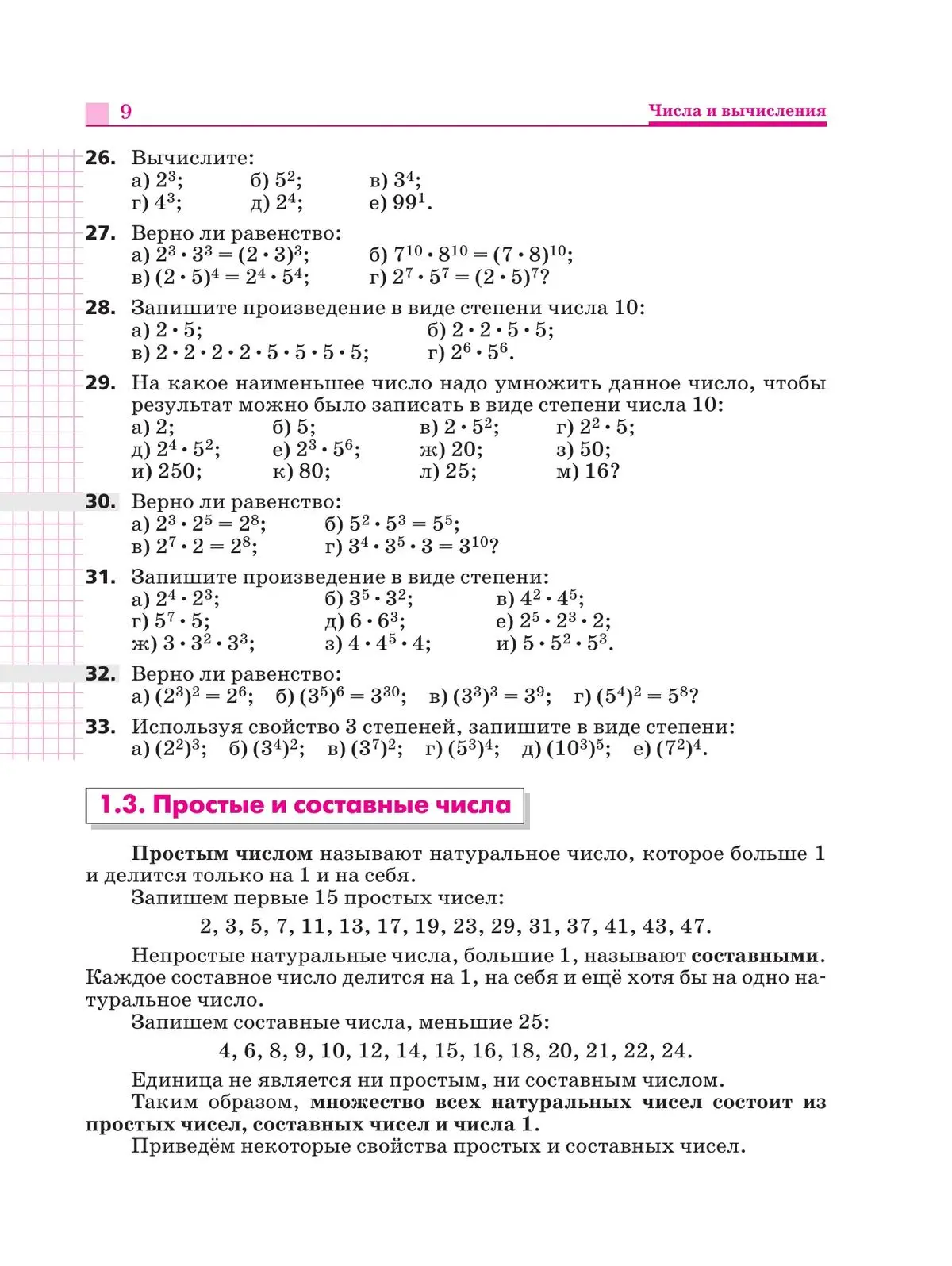 9 Числа и вычисления

26. Вычислите:
а) $2^3$; б) $5^2$; в) $3^4$;
г) $4^3$; д) $2^4$; е) $99^1$.

27. Верно ли равенство:
а) $2^3 \cdot 3^3 = (2 \cdot 3)^3$; б) $7^{10} \cdot 8^{10} = (7 \cdot 8)^{10}$;
в) $(2 \cdot 5)^4 = 2^4 \cdot 5^4$; г) $2^7 \cdot 5^7 = (2 \cdot 5)^7$?

28. Запишите произведение в виде степени числа 10:
а) $2 \cdot 5$; б) $2 \cdot 2 \cdot 5 \cdot 5$;
в) $2 \cdot 2 \cdot 2 \cdot 2 \cdot 5 \cdot 5 \cdot 5 \cdot 5$; г) $2^6 \cdot 5^6$.

29. На какое наименьшее число надо умножить данное число, чтобы результат можно было записать в виде степени числа 10:
а) 2; б) 5; в) $2 \cdot 5^2$; г) $2^2 \cdot 5$;
д) $2^4 \cdot 5^2$; е) $2^3 \cdot 5^6$; ж) 20; з) 50;
и) 250; к) 80; л) 25; м) 16?

30. Верно ли равенство:
а) $2^3 \cdot 2^5 = 2^8$; б) $5^2 \cdot 5^3 = 5^5$;
в) $2^7 \cdot 2 = 2^8$; г) $3^4 \cdot 3^5 \cdot 3 = 3^{10}$?

31. Запишите произведение в виде степени:
а) $2^4 \cdot 2^3$; б) $3^5 \cdot 3^2$; в) $4^2 \cdot 4^5$;
г) $5^7 \cdot 5$; д) $6 \cdot 6^3$; е) $2^5 \cdot 2^3 \cdot 2$;
ж) $3 \cdot 3^2 \cdot 3^3$; з) $4 \cdot 4^5 \cdot 4$; и) $5 \cdot 5^2 \cdot 5^3$.

32. Верно ли равенство:
а) $(2^3)^2 = 2^6$; б) $(3^5)^6 = 3^{30}$; в) $(3^3)^3 = 3^9$; г) $(5^4)^2 = 5^8$?

33. Используя свойство 3 степеней, запишите в виде степени:
а) $(2^2)^3$; б) $(3^4)^2$; в) $(3^7)^2$; г) $(5^3)^4$; д) $(10^3)^5$; е) $(7^2)^4$.

1.3. Простые и составные числа

Простым числом называют натуральное число, которое больше 1 и делится только на 1 и на себя.
Запишем первые 15 простых чисел:
2, 3, 5, 7, 11, 13, 17, 19, 23, 29, 31, 37, 41, 43, 47.
Непростые натуральные числа, большие 1, называют составными. Каждое составное число делится на 1, на себя и ещё хотя бы на одно натуральное число.
Запишем составные числа, меньшие 25:
4, 6, 8, 9, 10, 12, 14, 15, 16, 18, 20, 21, 22, 24.
Единица не является ни простым, ни составным числом.
Таким образом, множество всех натуральных чисел состоит из простых чисел, составных чисел и числа 1.
Приведём некоторые свойства простых и составных чисел.